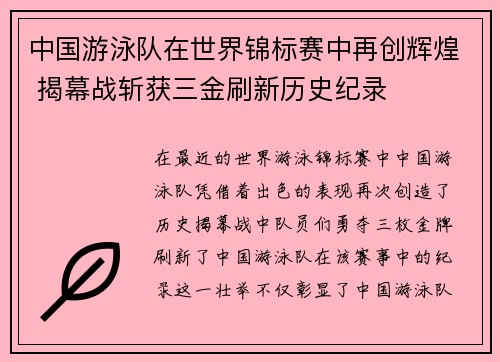 中国游泳队在世界锦标赛中再创辉煌 揭幕战斩获三金刷新历史纪录

在最近的世界游泳锦标赛中中国游泳队凭借着出色的表现再次创造了历史揭幕战中队员们勇夺三枚金牌刷新了中国游泳队在该赛事中的纪录这一壮举不仅彰显了中国游泳队